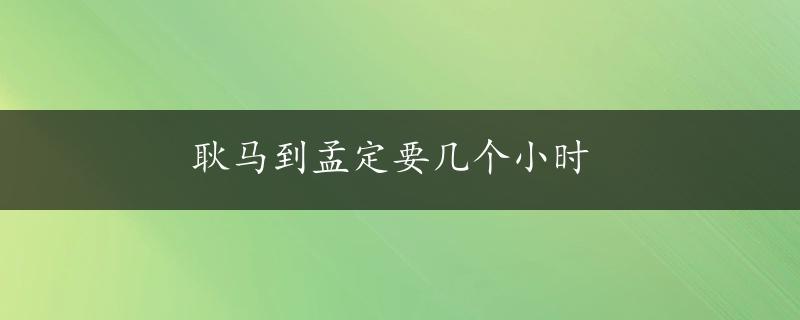 耿马到孟定要几个小时